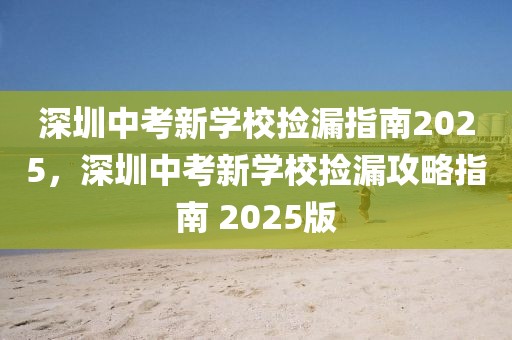 深圳中考新学校捡漏指南2025，深圳中考新学校捡漏攻略指南 2025版